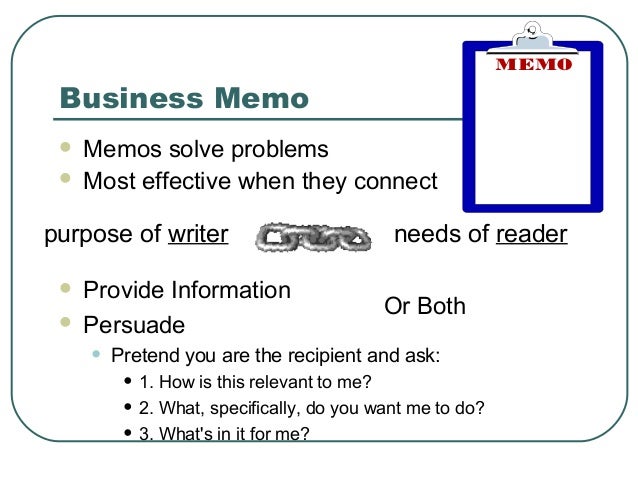 MEMO

Business Memo

• Memos solve problems
• Most effective when they connect

purpose of writer needs of reader

• Provide Information
• Persuade

Or Both

• Pretend you are the recipient and ask:
• 1. How is this relevant to me?
• 2. What, specifically, do you want me to do?
• 3. What's in it for me?